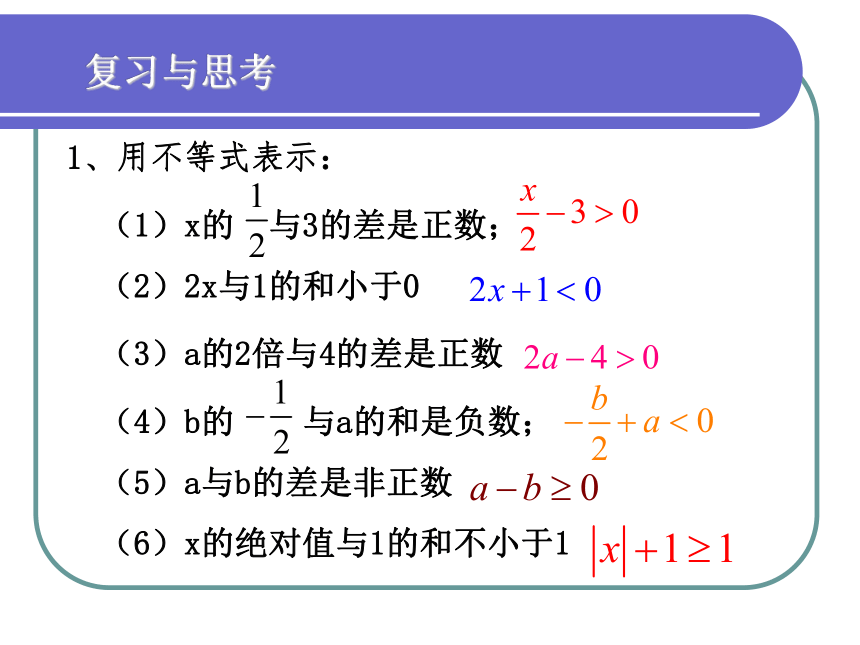 复习与思考

1、用不等式表示：

（1）x的 $\frac{1}{2}$与3的差是正数； $\frac{x}{2}-3>0$

（2）2x与1的和小于0 $2x+1<0$

（3）a的2倍与4的差是正数 $2a-4>0$

（4）b的 $-\frac{1}{2}$ 与a的和是负数； $-\frac{b}{2}+a<0$

（5）a与b的差是非正数 $a-b\geq 0$

（6）x的绝对值与1的和不小于1 $|x|+1\geq 1$